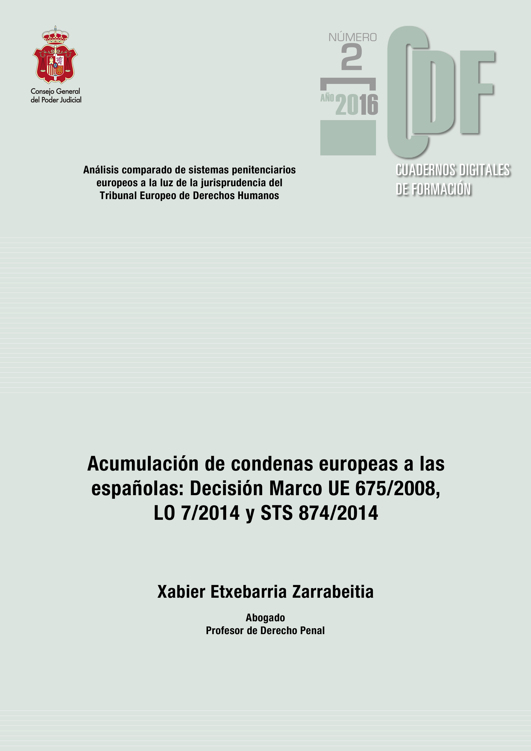 Consejo General
del Poder Judicial

NÚMERO
2
AÑO 2016

CDF

CUADERNOS DIGITALES
DE FORMACIÓN

Análisis comparado de sistemas penitenciarios europeos a la luz de la jurisprudencia del Tribunal Europeo de Derechos Humanos

Acumulación de condenas europeas a las españolas: Decisión Marco UE 675/2008, LO 7/2014 y STS 874/2014

Xabier Etxebarria Zarrabeitia

Abogado
Profesor de Derecho Penal